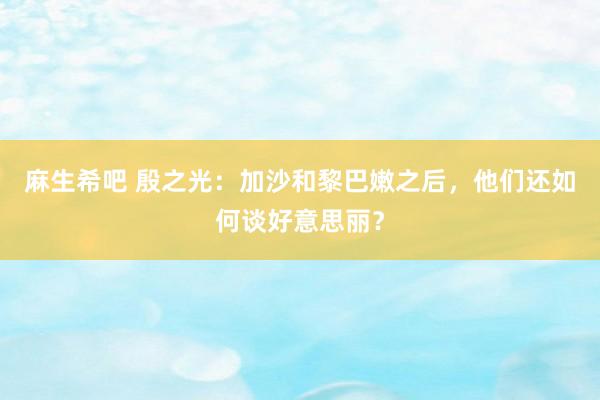 麻生希吧 殷之光：加沙和黎巴嫩之后，他们还如何谈好意思丽？